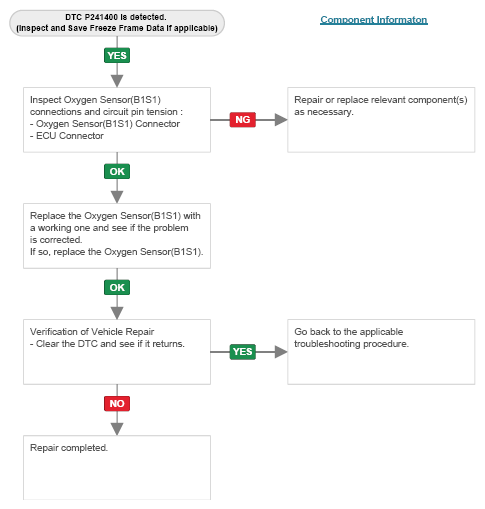 DTC P241400 is detected.
(Inspect and Save Freeze Frame Data if applicable)

Component Informaton

YES

Inspect Oxygen Sensor(B1S1) connections and circuit pin tension :
- Oxygen Sensor(B1S1) Connector
- ECU Connector

NG

Repair or replace relevant component(s) as necessary.

OK

Replace the Oxygen Sensor(B1S1) with a working one and see if the problem is corrected.
If so, replace the Oxygen Sensor(B1S1).

OK

Verification of Vehicle Repair
- Clear the DTC and see if it returns.

YES

Go back to the applicable troubleshooting procedure.

NO

Repair completed.